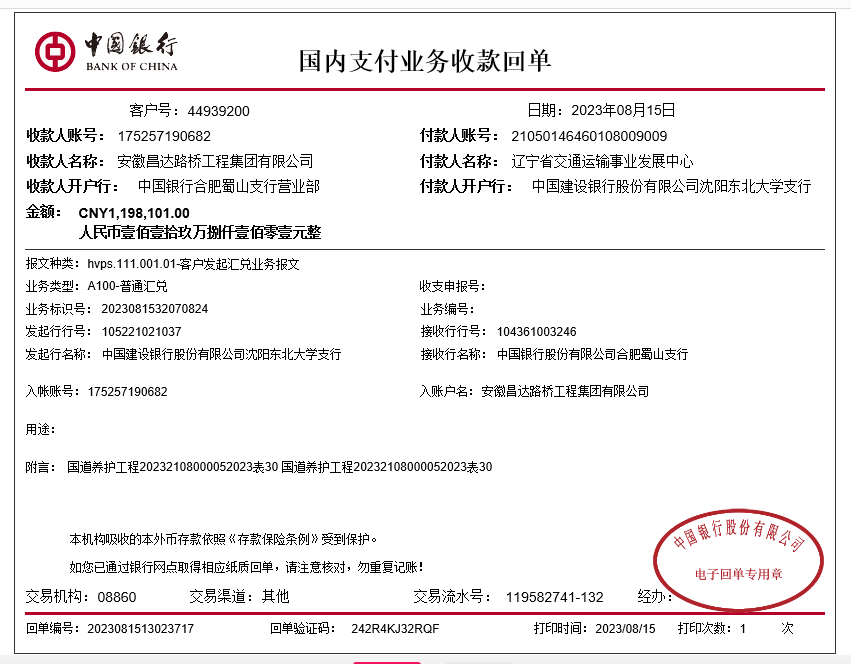 中国银行
BANK OF CHINA

国内支付业务收款回单

客户号：44939200

日期：2023年08月15日

收款人账号：175257190682

付款人账号：21050146460108009009

收款人名称：安徽昌达路桥工程集团有限公司

付款人名称：辽宁省交通运输事业发展中心

收款人开户行：中国银行合肥蜀山支行营业部

付款人开户行：中国建设银行股份有限公司沈阳东北大学支行

金额：CNY1,198,101.00
人民币壹佰壹拾玖万捌仟壹佰零壹元整

报文种类：hvps.111.001.01-客户发起汇兑业务报文

业务类型：A100-普通汇兑

收支申报号：

业务标识号：2023081532070824

业务编号：

发起行行号：105221021037

接收行行号：104361003246

发起行名称：中国建设银行股份有限公司沈阳东北大学支行

接收行名称：中国银行股份有限公司合肥蜀山支行

入帐账号：175257190682

入账户名：安徽昌达路桥工程集团有限公司

用途：

附言：国道养护工程20232108000052023表30 国道养护工程20232108000052023表30

本机构吸收的本外币存款依照《存款保险条例》受到保护。

如您已通过银行网点取得相应纸质回单，请注意核对，勿重复记账！

中国银行股份有限公司
电子回单专用章

交易机构：08860　交易渠道：其他　交易流水号：119582741-132　经办：

回单编号：2023081513023717　回单验证码：242R4KJ32RQF　打印时间：2023/08/15　打印次数：1　次